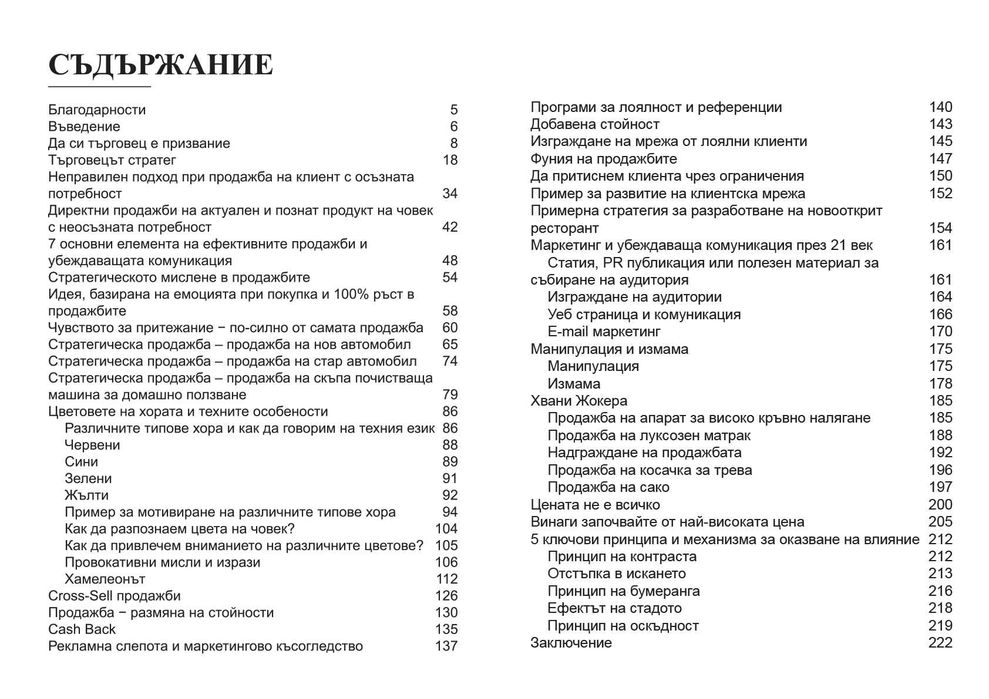 СЪДЪРЖАНИЕ

Благодарности 5
Въведение 6
Да си търговец е призвание 8
Търговецът стратег 18
Неправилен подход при продажба на клиент с осъзната потребност 34
Директни продажби на актуален и познат продукт на човек с неосъзната потребност 42
7 основни елемента на ефективните продажби и убеждаващата комуникация 48
Стратегическото мислене в продажбите 54
Идея, базирана на емоцията при покупка и 100% ръст в продажбите 58
Чувството за притежание − по-силно от самата продажба 60
Стратегическа продажба – продажба на нов автомобил 65
Стратегическа продажба – продажба на стар автомобил 74
Стратегическа продажба – продажба на скъпа почистваща машина за домашно ползване 79
Цветовете на хората и техните особености 86
Различните типове хора и как да говорим на техния език 86
Червени 88
Сини 89
Зелени 91
Жълти 92
Пример за мотивиране на различните типове хора 94
Как да разпознаем цвета на човек? 104
Как да привлечем вниманието на различните цветове? 105
Провокативни мисли и изрази 106
Хамелеонът 112
Cross-Sell продажби 126
Продажба − размяна на стойности 130
Cash Back 135
Рекламна слепота и маркетингово късогледство 137

Програми за лоялност и референции 140
Добавена стойност 143
Изграждане на мрежа от лоялни клиенти 145
Фуния на продажбите 147
Да притиснем клиента чрез ограничения 150
Пример за развитие на клиентска мрежа 152
Примерна стратегия за разработване на новооткрит ресторант 154
Маркетинг и убеждаваща комуникация през 21 век 161
Статия, PR публикация или полезен материал за събиране на аудитория 161
Изграждане на аудитории 164
Уеб страница и комуникация 166
E-mail маркетинг 170
Манипулация и измама 175
Манипулация 175
Измама 178
Хвани Жокера 185
Продажба на апарат за високо кръвно налягане 185
Продажба на луксозен матрак 188
Надграждане на продажбата 192
Продажба на косачка за трева 196
Продажба на сако 197
Цената не е всичко 200
Винаги започвайте от най-високата цена 205
5 ключови принципа и механизма за оказване на влияние 212
Принцип на контраста 212
Отстъпка в искането 213
Принцип на бумеранга 216
Ефектът на стадото 218
Принцип на оскъдност 219
Заключение 222